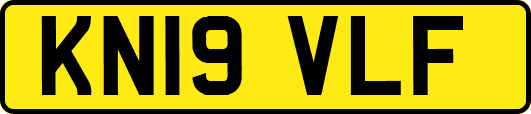 KN19 VLF